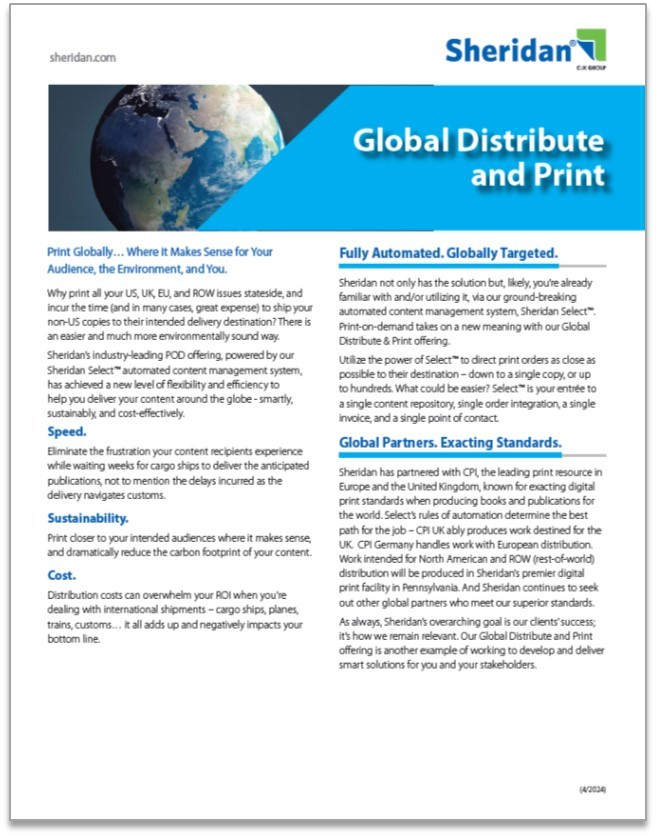 sheridan.com

Sheridan® CJK GROUP

Global Distribute and Print

Print Globally… Where it Makes Sense for Your Audience, the Environment, and You.

Why print all your US, UK, EU, and ROW issues stateside, and incur the time (and in many cases, great expense) to ship your non-US copies to their intended delivery destination? There is an easier and much more environmentally sound way.

Sheridan's industry-leading POD offering, powered by our Sheridan Select™ automated content management system, has achieved a new level of flexibility and efficiency to help you deliver your content around the globe - smartly, sustainably, and cost-effectively.

Speed.

Eliminate the frustration your content recipients experience while waiting weeks for cargo ships to deliver the anticipated publications, not to mention the delays incurred as the delivery navigates customs.

Sustainability.

Print closer to your intended audiences where it makes sense, and dramatically reduce the carbon footprint of your content.

Cost.

Distribution costs can overwhelm your ROI when you're dealing with international shipments – cargo ships, planes, trains, customs… it all adds up and negatively impacts your bottom line.

Fully Automated. Globally Targeted.

Sheridan not only has the solution but, likely, you're already familiar with and/or utilizing it, via our ground-breaking automated content management system, Sheridan Select™. Print-on-demand takes on a new meaning with our Global Distribute & Print offering.

Utilize the power of Select™ to direct print orders as close as possible to their destination – down to a single copy, or up to hundreds. What could be easier? Select™ is your entrée to a single content repository, single order integration, a single invoice, and a single point of contact.

Global Partners. Exacting Standards.

Sheridan has partnered with CPI, the leading print resource in Europe and the United Kingdom, known for exacting digital print standards when producing books and publications for the world. Select's rules of automation determine the best path for the job – CPI UK ably produces work destined for the UK. CPI Germany handles work with European distribution. Work intended for North American and ROW (rest-of-world) distribution will be produced in Sheridan's premier digital print facility in Pennsylvania. And Sheridan continues to seek out other global partners who meet our superior standards.

As always, Sheridan's overarching goal is our clients' success; it's how we remain relevant. Our Global Distribute and Print offering is another example of working to develop and deliver smart solutions for you and your stakeholders.

(4/2024)